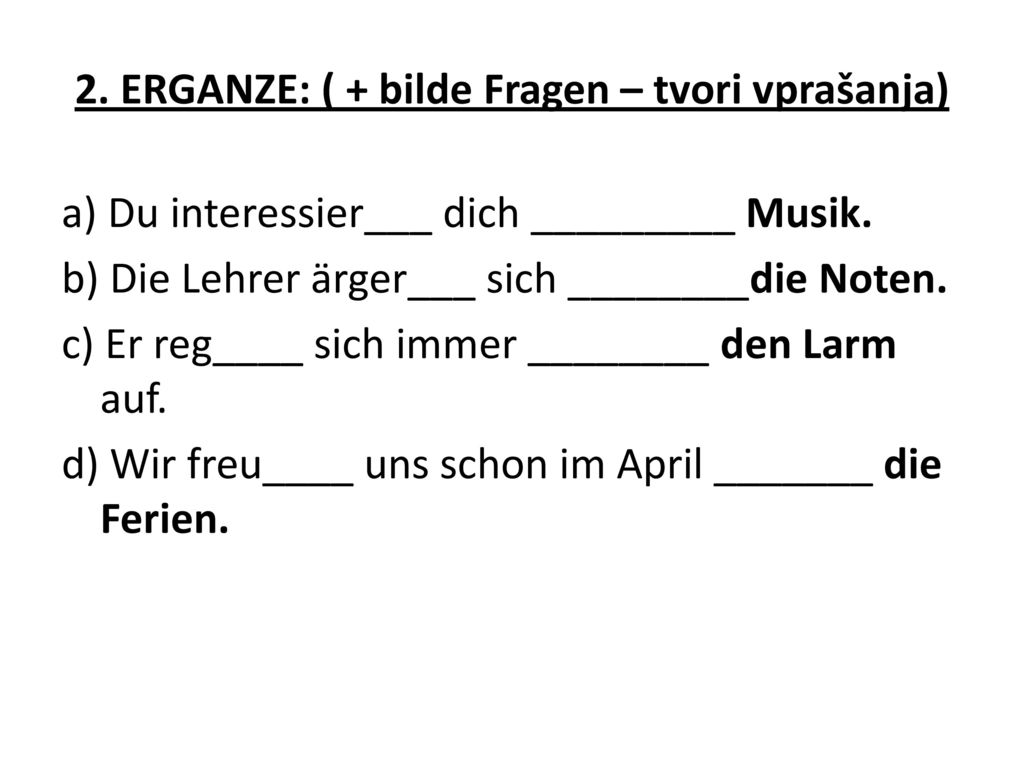 2. ERGANZE: ( + bilde Fragen – tvori vprašanja)

a) Du interessier___ dich _________ Musik.
b) Die Lehrer ärger___ sich ________die Noten.
c) Er reg____ sich immer ________ den Larm auf.
d) Wir freu____ uns schon im April _______ die Ferien.